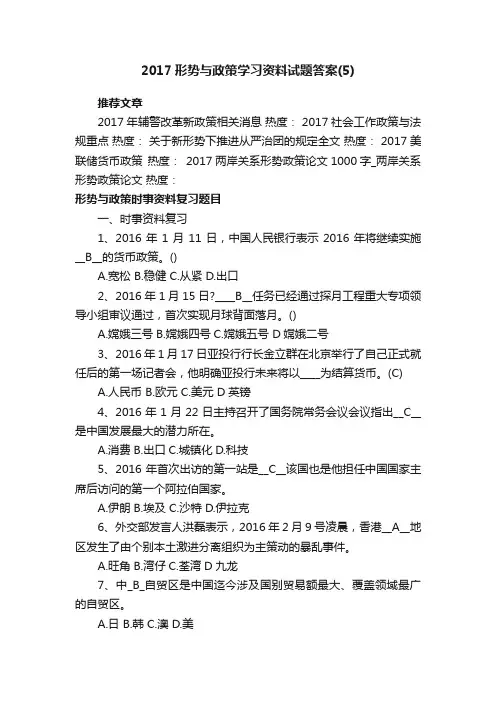 2017 形势与政策学习资料试题答案(5)

推荐文章

2017 年辅警改革新政策相关消息 热度： 2017 社会工作政策与法规重点 热度： 关于新形势下推进从严治团的规定全文 热度： 2017 美联储货币政策 热度： 2017 两岸关系形势政策论文 1000 字_两岸关系形势政策论文 热度：

形势与政策时事资料复习题目

一、时事资料复习

1、2016 年 1 月 11 日，中国人民银行表示 2016 年将继续实施__B__的货币政策。()

A.宽松 B.稳健 C.从紧 D.出口

2、2016 年 1 月 15 日?____B__任务已经通过探月工程重大专项领导小组审议通过，首次实现月球背面落月。()

A.嫦娥三号 B.嫦娥四号 C.嫦娥五号 D 嫦娥二号

3、2016 年 1 月 17 日亚投行行长金立群在北京举行了自己正式就任后的第一场记者会，他明确亚投行未来将以____为结算货币。(C)

A.人民币 B.欧元 C.美元 D 英镑

4、2016 年 1 月 22 日主持召开了国务院常务会议会议指出__C__是中国发展最大的潜力所在。

A.消费 B.出口 C.城镇化 D.科技

5、2016 年首次出访的第一站是__C__该国也是他担任中国国家主席后访问的第一个阿拉伯国家。

A.伊朗 B.埃及 C.沙特 D.伊拉克

6、外交部发言人洪磊表示，2016 年 2 月 9 号凌晨，香港__A__地区发生了由个别本土激进分离组织为主策动的暴乱事件。

A.旺角 B.湾仔 C.荃湾 D 九龙

7、中_B_自贸区是中国迄今涉及国别贸易额最大、覆盖领域最广的自贸区。

A.日 B.韩 C.澳 D.美